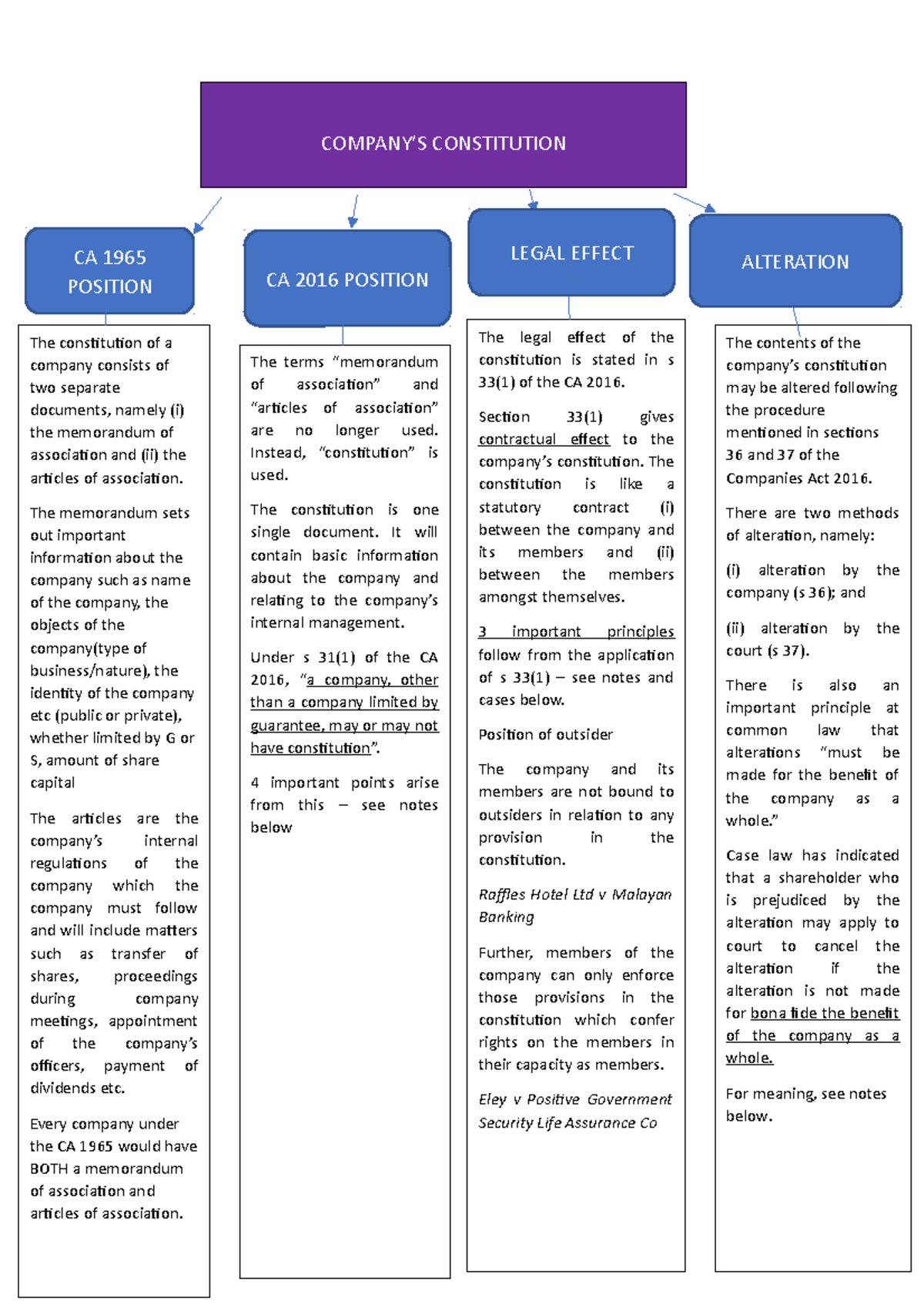 COMPANY'S CONSTITUTION

CA 1965 POSITION

The constitution of a company consists of two separate documents, namely (i) the memorandum of association and (ii) the articles of association.

The memorandum sets out important information about the company such as name of the company, the objects of the company(type of business/nature), the identity of the company etc (public or private), whether limited by G or S, amount of share capital

The articles are the company's internal regulations of the company which the company must follow and will include matters such as transfer of shares, proceedings during company meetings, appointment of the company's officers, payment of dividends etc.

Every company under the CA 1965 would have BOTH a memorandum of association and articles of association.

CA 2016 POSITION

The terms "memorandum of association" and "articles of association" are no longer used. Instead, "constitution" is used.

The constitution is one single document. It will contain basic information about the company and relating to the company's internal management.

Under s 31(1) of the CA 2016, "a company, other than a company limited by guarantee, may or may not have constitution".

4 important points arise from this – see notes below

LEGAL EFFECT

The legal effect of the constitution is stated in s 33(1) of the CA 2016.

Section 33(1) gives contractual effect to the company's constitution. The constitution is like a statutory contract (i) between the company and its members and (ii) between the members amongst themselves.

3 important principles follow from the application of s 33(1) – see notes and cases below.

Position of outsider

The company and its members are not bound to outsiders in relation to any provision in the constitution.

Raffles Hotel Ltd v Malayan Banking

Further, members of the company can only enforce those provisions in the constitution which confer rights on the members in their capacity as members.

Eley v Positive Government Security Life Assurance Co

ALTERATION

The contents of the company's constitution may be altered following the procedure mentioned in sections 36 and 37 of the Companies Act 2016.

There are two methods of alteration, namely:

(i) alteration by the company (s 36); and

(ii) alteration by the court (s 37).

There is also an important principle at common law that alterations "must be made for the benefit of the company as a whole."

Case law has indicated that a shareholder who is prejudiced by the alteration may apply to court to cancel the alteration if the alteration is not made for bona fide the benefit of the company as a whole.

For meaning, see notes below.